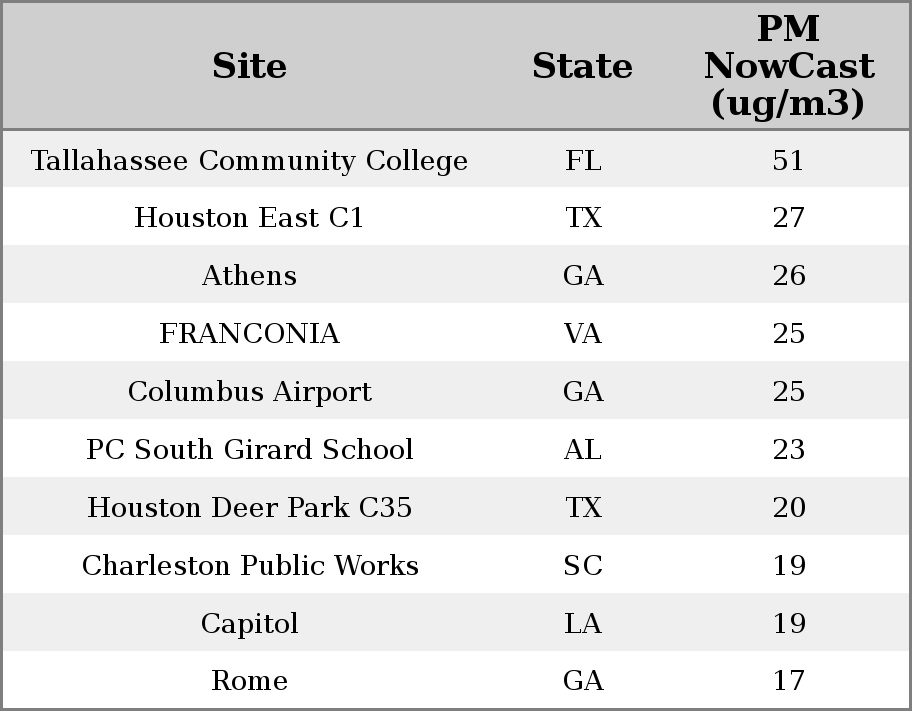 | Site | State | PM NowCast (ug/m3) |
|---|---|---|
| Tallahassee Community College | FL | 51 |
| Houston East C1 | TX | 27 |
| Athens | GA | 26 |
| FRANCONIA | VA | 25 |
| Columbus Airport | GA | 25 |
| PC South Girard School | AL | 23 |
| Houston Deer Park C35 | TX | 20 |
| Charleston Public Works | SC | 19 |
| Capitol | LA | 19 |
| Rome | GA | 17 |